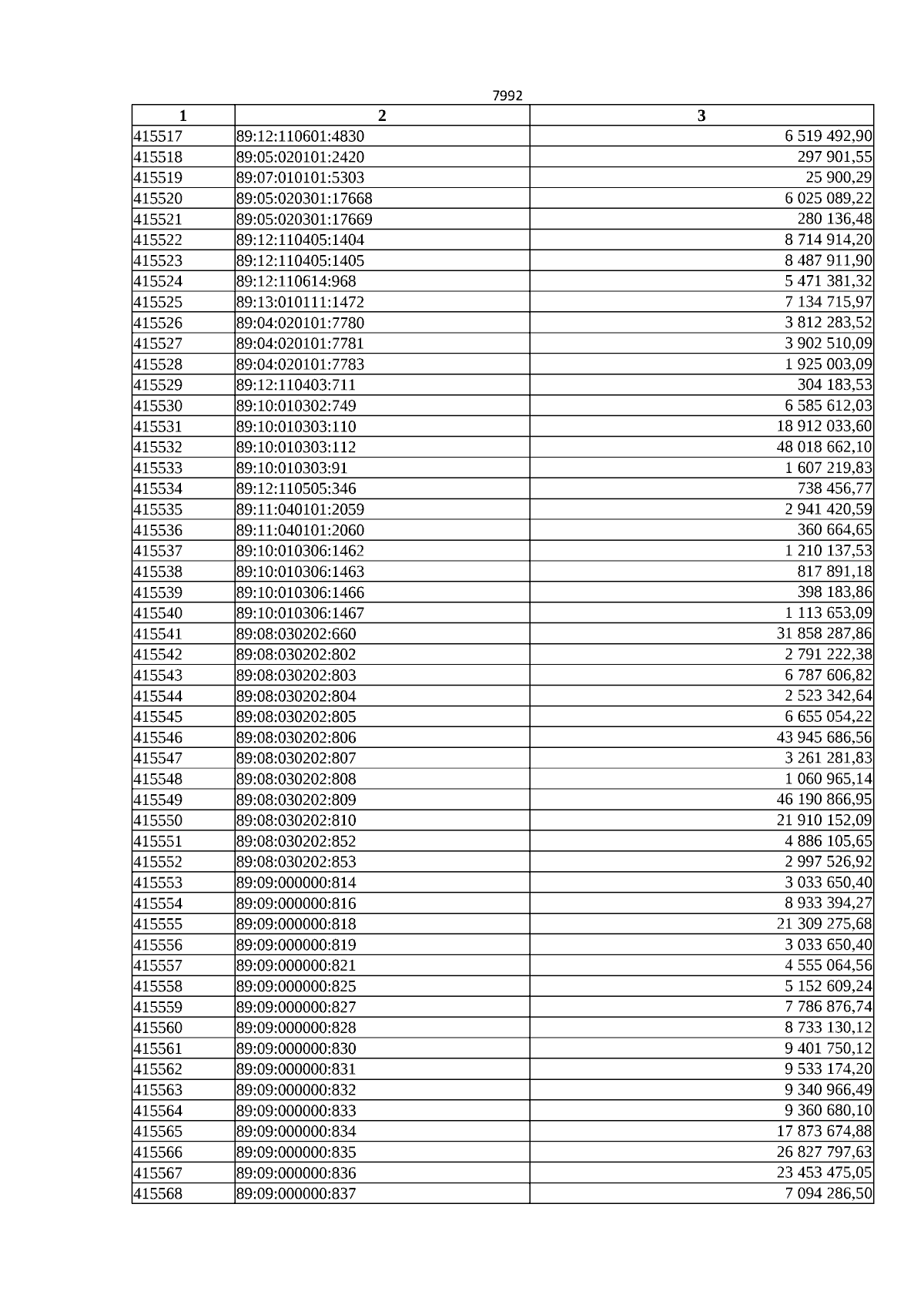 7992

| 1 | 2 | 3 |
|---|---|---|
| 415517 | 89:12:110601:4830 | 6 519 492,90 |
| 415518 | 89:05:020101:2420 | 297 901,55 |
| 415519 | 89:07:010101:5303 | 25 900,29 |
| 415520 | 89:05:020301:17668 | 6 025 089,22 |
| 415521 | 89:05:020301:17669 | 280 136,48 |
| 415522 | 89:12:110405:1404 | 8 714 914,20 |
| 415523 | 89:12:110405:1405 | 8 487 911,90 |
| 415524 | 89:12:110614:968 | 5 471 381,32 |
| 415525 | 89:13:010111:1472 | 7 134 715,97 |
| 415526 | 89:04:020101:7780 | 3 812 283,52 |
| 415527 | 89:04:020101:7781 | 3 902 510,09 |
| 415528 | 89:04:020101:7783 | 1 925 003,09 |
| 415529 | 89:12:110403:711 | 304 183,53 |
| 415530 | 89:10:010302:749 | 6 585 612,03 |
| 415531 | 89:10:010303:110 | 18 912 033,60 |
| 415532 | 89:10:010303:112 | 48 018 662,10 |
| 415533 | 89:10:010303:91 | 1 607 219,83 |
| 415534 | 89:12:110505:346 | 738 456,77 |
| 415535 | 89:11:040101:2059 | 2 941 420,59 |
| 415536 | 89:11:040101:2060 | 360 664,65 |
| 415537 | 89:10:010306:1462 | 1 210 137,53 |
| 415538 | 89:10:010306:1463 | 817 891,18 |
| 415539 | 89:10:010306:1466 | 398 183,86 |
| 415540 | 89:10:010306:1467 | 1 113 653,09 |
| 415541 | 89:08:030202:660 | 31 858 287,86 |
| 415542 | 89:08:030202:802 | 2 791 222,38 |
| 415543 | 89:08:030202:803 | 6 787 606,82 |
| 415544 | 89:08:030202:804 | 2 523 342,64 |
| 415545 | 89:08:030202:805 | 6 655 054,22 |
| 415546 | 89:08:030202:806 | 43 945 686,56 |
| 415547 | 89:08:030202:807 | 3 261 281,83 |
| 415548 | 89:08:030202:808 | 1 060 965,14 |
| 415549 | 89:08:030202:809 | 46 190 866,95 |
| 415550 | 89:08:030202:810 | 21 910 152,09 |
| 415551 | 89:08:030202:852 | 4 886 105,65 |
| 415552 | 89:08:030202:853 | 2 997 526,92 |
| 415553 | 89:09:000000:814 | 3 033 650,40 |
| 415554 | 89:09:000000:816 | 8 933 394,27 |
| 415555 | 89:09:000000:818 | 21 309 275,68 |
| 415556 | 89:09:000000:819 | 3 033 650,40 |
| 415557 | 89:09:000000:821 | 4 555 064,56 |
| 415558 | 89:09:000000:825 | 5 152 609,24 |
| 415559 | 89:09:000000:827 | 7 786 876,74 |
| 415560 | 89:09:000000:828 | 8 733 130,12 |
| 415561 | 89:09:000000:830 | 9 401 750,12 |
| 415562 | 89:09:000000:831 | 9 533 174,20 |
| 415563 | 89:09:000000:832 | 9 340 966,49 |
| 415564 | 89:09:000000:833 | 9 360 680,10 |
| 415565 | 89:09:000000:834 | 17 873 674,88 |
| 415566 | 89:09:000000:835 | 26 827 797,63 |
| 415567 | 89:09:000000:836 | 23 453 475,05 |
| 415568 | 89:09:000000:837 | 7 094 286,50 |